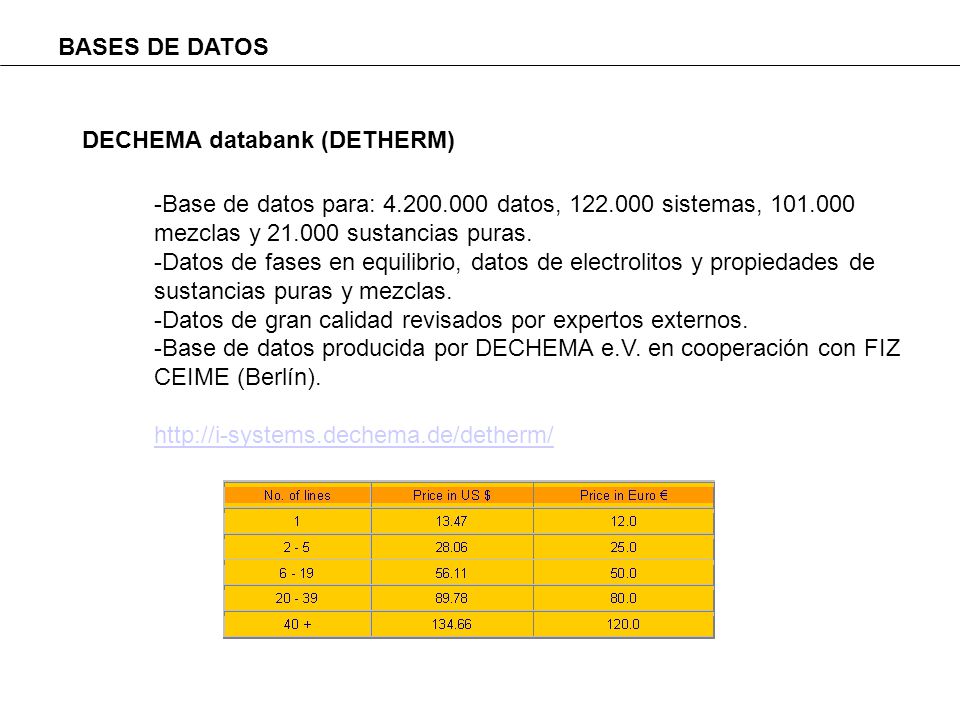 BASES DE DATOS

DECHEMA databank (DETHERM)

-Base de datos para: 4.200.000 datos, 122.000 sistemas, 101.000 mezclas y 21.000 sustancias puras.
-Datos de fases en equilibrio, datos de electrolitos y propiedades de sustancias puras y mezclas.
-Datos de gran calidad revisados por expertos externos.
-Base de datos producida por DECHEMA e.V. en cooperación con FIZ CEIME (Berlín).

http://i-systems.dechema.de/detherm/

| No. of lines | Price in US $ | Price in Euro € |
|---|---|---|
| 1 | 13.47 | 12.0 |
| 2 - 5 | 28.06 | 25.0 |
| 6 - 19 | 56.11 | 50.0 |
| 20 - 39 | 89.78 | 80.0 |
| 40 + | 134.66 | 120.0 |